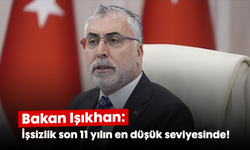 Bakan Işıkhan:
İşsizlik son 11 yılın en düşük seviyesinde!